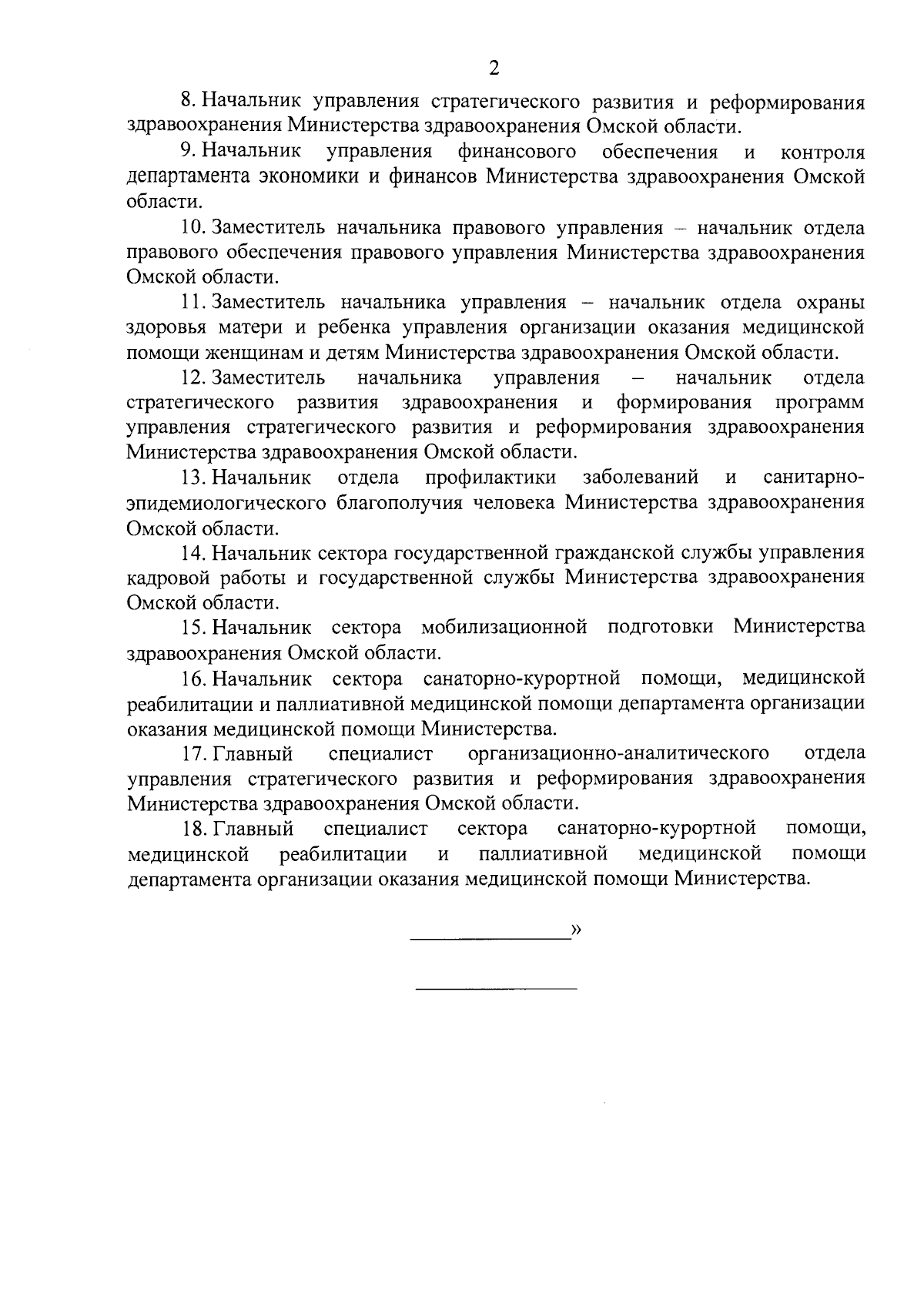 2

8. Начальник управления стратегического развития и реформирования здравоохранения Министерства здравоохранения Омской области.

9. Начальник управления финансового обеспечения и контроля департамента экономики и финансов Министерства здравоохранения Омской области.

10. Заместитель начальника правового управления – начальник отдела правового обеспечения правового управления Министерства здравоохранения Омской области.

11. Заместитель начальника управления – начальник отдела охраны здоровья матери и ребенка управления организации оказания медицинской помощи женщинам и детям Министерства здравоохранения Омской области.

12. Заместитель начальника управления – начальник отдела стратегического развития здравоохранения и формирования программ управления стратегического развития и реформирования здравоохранения Министерства здравоохранения Омской области.

13. Начальник отдела профилактики заболеваний и санитарно-эпидемиологического благополучия человека Министерства здравоохранения Омской области.

14. Начальник сектора государственной гражданской службы управления кадровой работы и государственной службы Министерства здравоохранения Омской области.

15. Начальник сектора мобилизационной подготовки Министерства здравоохранения Омской области.

16. Начальник сектора санаторно-курортной помощи, медицинской реабилитации и паллиативной медицинской помощи департамента организации оказания медицинской помощи Министерства.

17. Главный специалист организационно-аналитического отдела управления стратегического развития и реформирования здравоохранения Министерства здравоохранения Омской области.

18. Главный специалист сектора санаторно-курортной помощи, медицинской реабилитации и паллиативной медицинской помощи департамента организации оказания медицинской помощи Министерства.

»